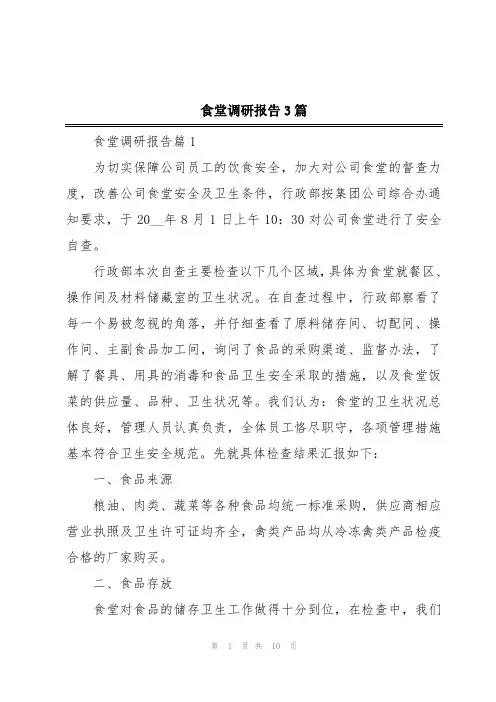 食堂调研报告3篇

食堂调研报告篇1

为切实保障公司员工的饮食安全，加大对公司食堂的督查力度，改善公司食堂安全及卫生条件，行政部按集团公司综合办通知要求，于20__年8月1日上午10：30对公司食堂进行了安全自查。

行政部本次自查主要检查以下几个区域，具体为食堂就餐区、操作间及材料储藏室的卫生状况。在自查过程中，行政部察看了每一个易被忽视的角落，并仔细查看了原料储存间、切配间、操作间、主副食品加工间，询问了食品的采购渠道、监督办法，了解了餐具、用具的消毒和食品卫生安全采取的措施，以及食堂饭菜的供应量、品种、卫生状况等。我们认为：食堂的卫生状况总体良好，管理人员认真负责，全体员工恪尽职守，各项管理措施基本符合卫生安全规范。先就具体检查结果汇报如下：

一、食品来源

粮油、肉类、蔬菜等各种食品均统一标准采购，供应商相应营业执照及卫生许可证均齐全，禽类产品均从冷冻禽类产品检疫合格的厂家购买。

二、食品存放

食堂对食品的储存卫生工作做得十分到位，在检查中，我们

第 1 页 共 10 页